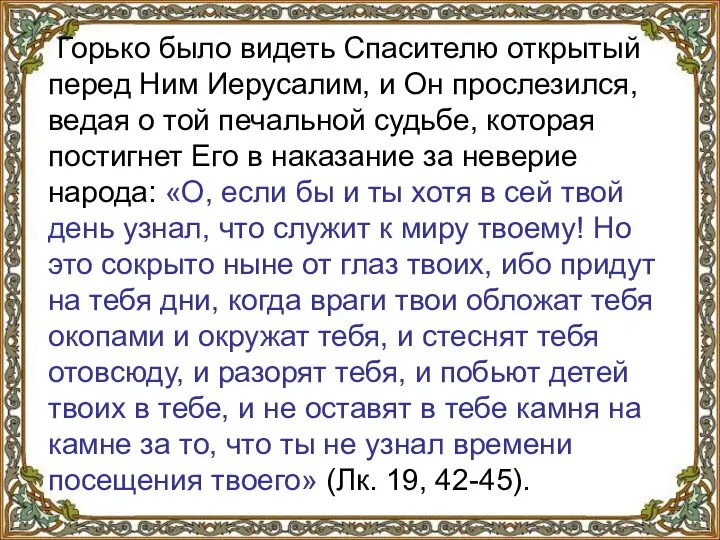 Горько было видеть Спасителю открытый перед Ним Иерусалим, и Он прослезился, ведая о той печальной судьбе, которая постигнет Его в наказание за неверие народа: «О, если бы и ты хотя в сей твой день узнал, что служит к миру твоему! Но это сокрыто ныне от глаз твоих, ибо придут на тебя дни, когда враги твои обложат тебя окопами и окружат тебя, и стеснят тебя отовсюду, и разорят тебя, и побьют детей твоих в тебе, и не оставят в тебе камня на камне за то, что ты не узнал времени посещения твоего» (Лк. 19, 42-45).